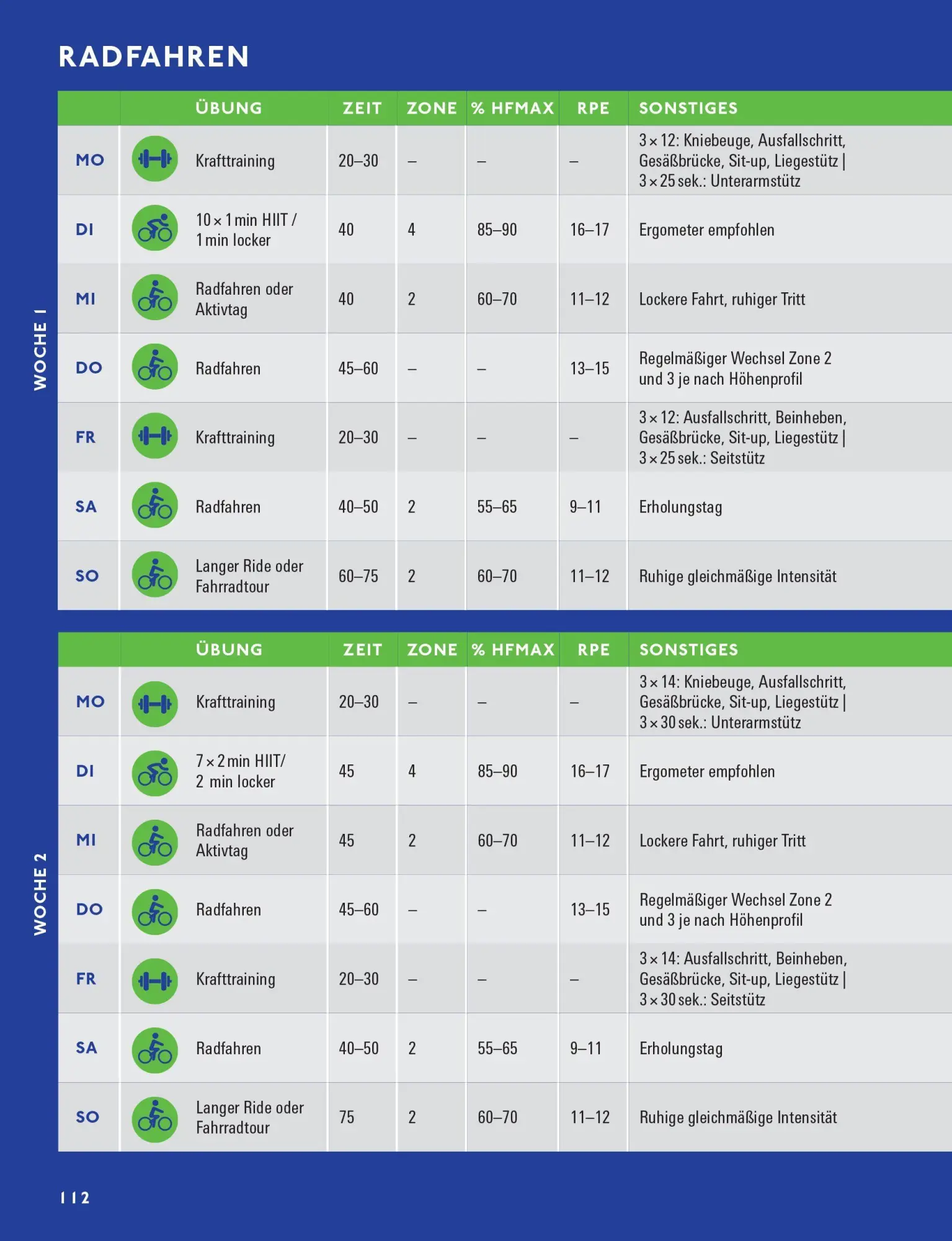 RADFAHREN

WOCHE 1

| | ÜBUNG | ZEIT | ZONE | % HFMAX | RPE | SONSTIGES |
|---|---|---|---|---|---|---|
| MO | Krafttraining | 20–30 | – | – | – | 3 × 12: Kniebeuge, Ausfallschritt, Gesäßbrücke, Sit-up, Liegestütz \| 3 × 25 sek.: Unterarmstütz |
| DI | 10 × 1 min HIIT / 1 min locker | 40 | 4 | 85–90 | 16–17 | Ergometer empfohlen |
| MI | Radfahren oder Aktivtag | 40 | 2 | 60–70 | 11–12 | Lockere Fahrt, ruhiger Tritt |
| DO | Radfahren | 45–60 | – | – | 13–15 | Regelmäßiger Wechsel Zone 2 und 3 je nach Höhenprofil |
| FR | Krafttraining | 20–30 | – | – | – | 3 × 12: Ausfallschritt, Beinheben, Gesäßbrücke, Sit-up, Liegestütz \| 3 × 25 sek.: Seitstütz |
| SA | Radfahren | 40–50 | 2 | 55–65 | 9–11 | Erholungstag |
| SO | Langer Ride oder Fahrradtour | 60–75 | 2 | 60–70 | 11–12 | Ruhige gleichmäßige Intensität |

WOCHE 2

| | ÜBUNG | ZEIT | ZONE | % HFMAX | RPE | SONSTIGES |
|---|---|---|---|---|---|---|
| MO | Krafttraining | 20–30 | – | – | – | 3 × 14: Kniebeuge, Ausfallschritt, Gesäßbrücke, Sit-up, Liegestütz \| 3 × 30 sek.: Unterarmstütz |
| DI | 7 × 2 min HIIT/ 2 min locker | 45 | 4 | 85–90 | 16–17 | Ergometer empfohlen |
| MI | Radfahren oder Aktivtag | 45 | 2 | 60–70 | 11–12 | Lockere Fahrt, ruhiger Tritt |
| DO | Radfahren | 45–60 | – | – | 13–15 | Regelmäßiger Wechsel Zone 2 und 3 je nach Höhenprofil |
| FR | Krafttraining | 20–30 | – | – | – | 3 × 14: Ausfallschritt, Beinheben, Gesäßbrücke, Sit-up, Liegestütz \| 3 × 30 sek.: Seitstütz |
| SA | Radfahren | 40–50 | 2 | 55–65 | 9–11 | Erholungstag |
| SO | Langer Ride oder Fahrradtour | 75 | 2 | 60–70 | 11–12 | Ruhige gleichmäßige Intensität |

112